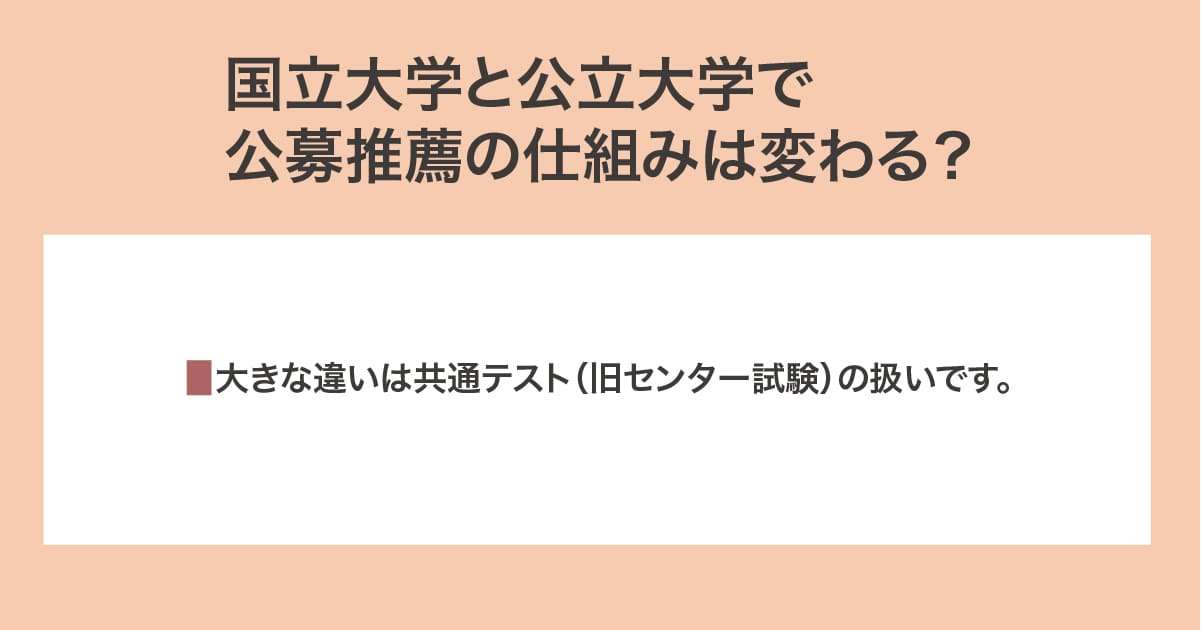 国立大学と公立大学で
公募推薦の仕組みは変わる？

大きな違いは共通テスト（旧センター試験）の扱いです。